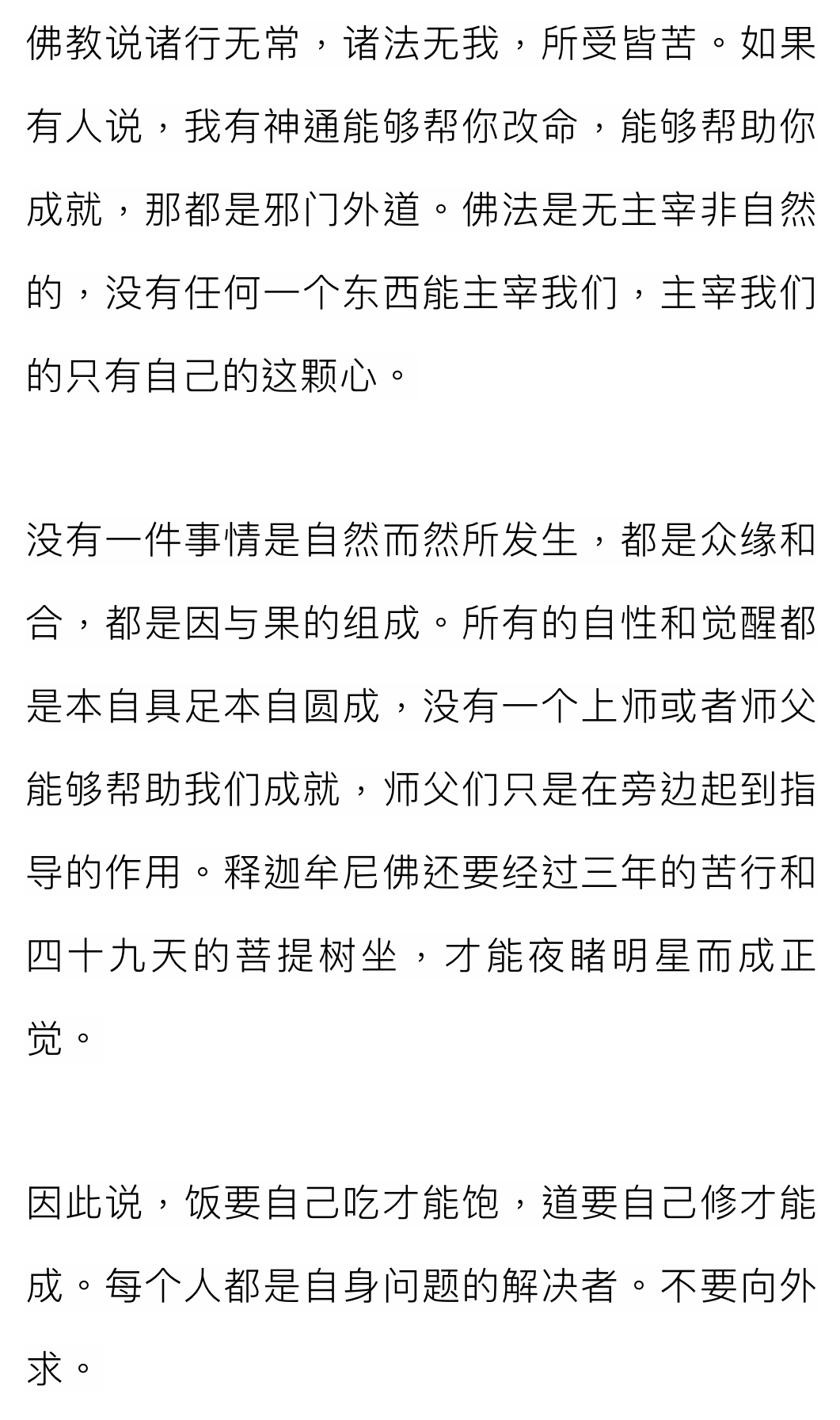 佛教说诸行无常，诸法无我，所受皆苦。如果有人说，我有神通能够帮你改命，能够帮助你成就，那都是邪门外道。佛法是无主宰非自然的，没有任何一个东西能主宰我们，主宰我们的只有自己的这颗心。

没有一件事情是自然而然所发生，都是众缘和合，都是因与果的组成。所有的自性和觉醒都是本自具足本自圆成，没有一个上师或者师父能够帮助我们成就，师父们只是在旁边起到指导的作用。释迦牟尼佛还要经过三年的苦行和四十九天的菩提树坐，才能夜睹明星而成正觉。

因此说，饭要自己吃才能饱，道要自己修才能成。每个人都是自身问题的解决者。不要向外求。